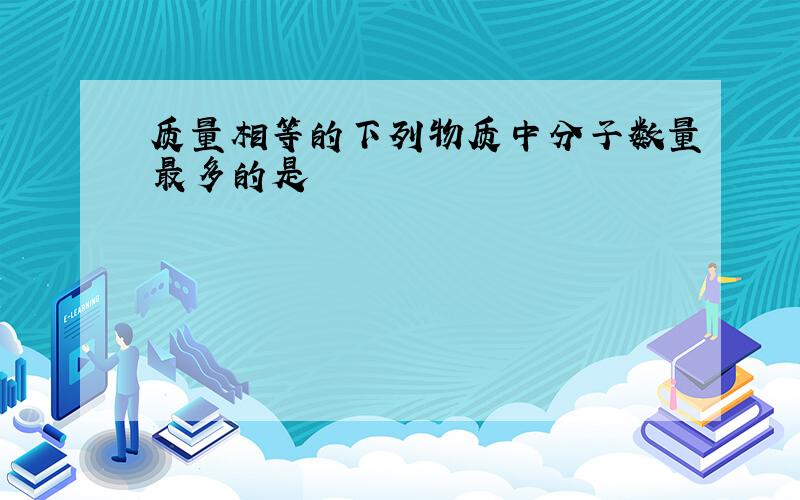 质量相等的下列物质中分子数量最多的是

E-LEARNING